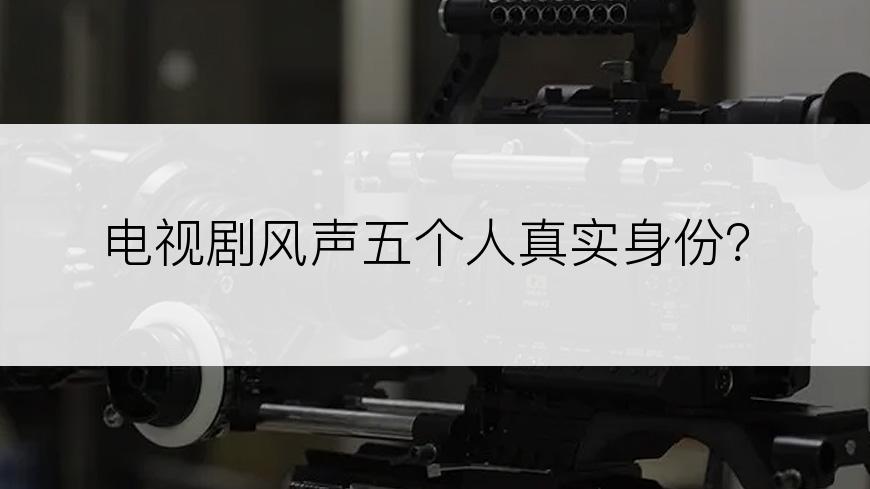 电视剧风声五个人真实身份?